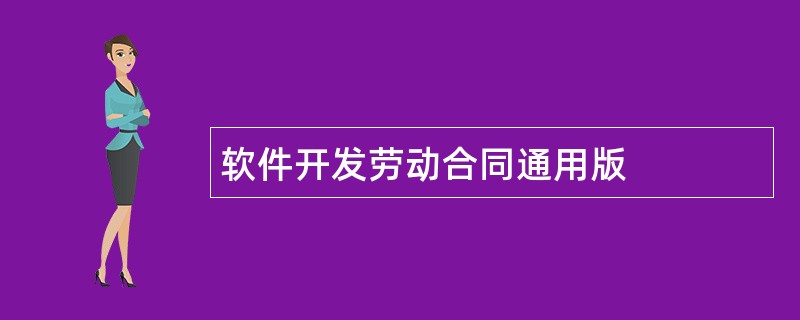 软件开发劳动合同通用版